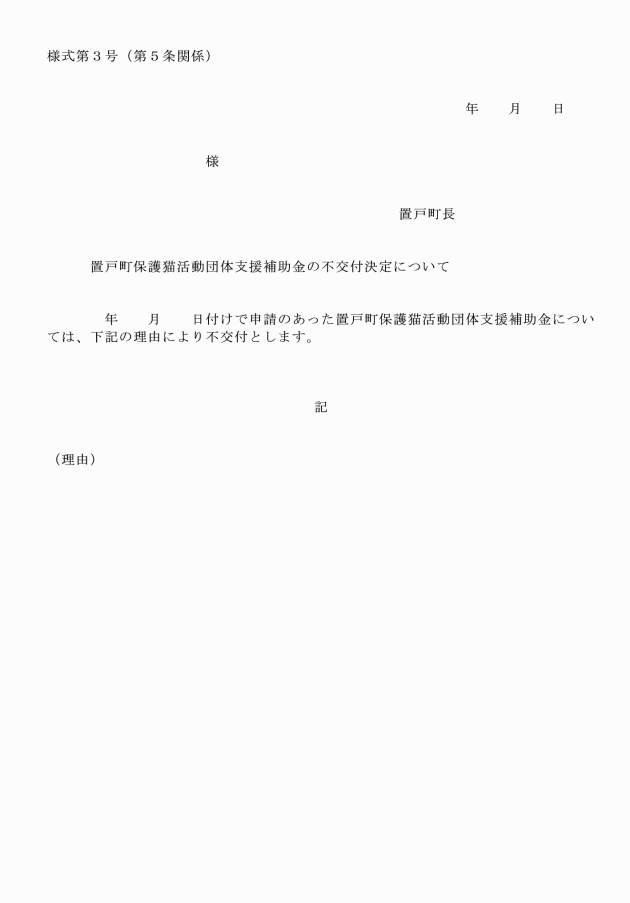 様式第３号（第５条関係）

年　　月　　日

様

置戸町長

置戸町保護猫活動団体支援補助金の不交付決定について

年　　月　　日付けで申請のあった置戸町保護猫活動団体支援補助金については、下記の理由により不交付とします。

記

（理由）